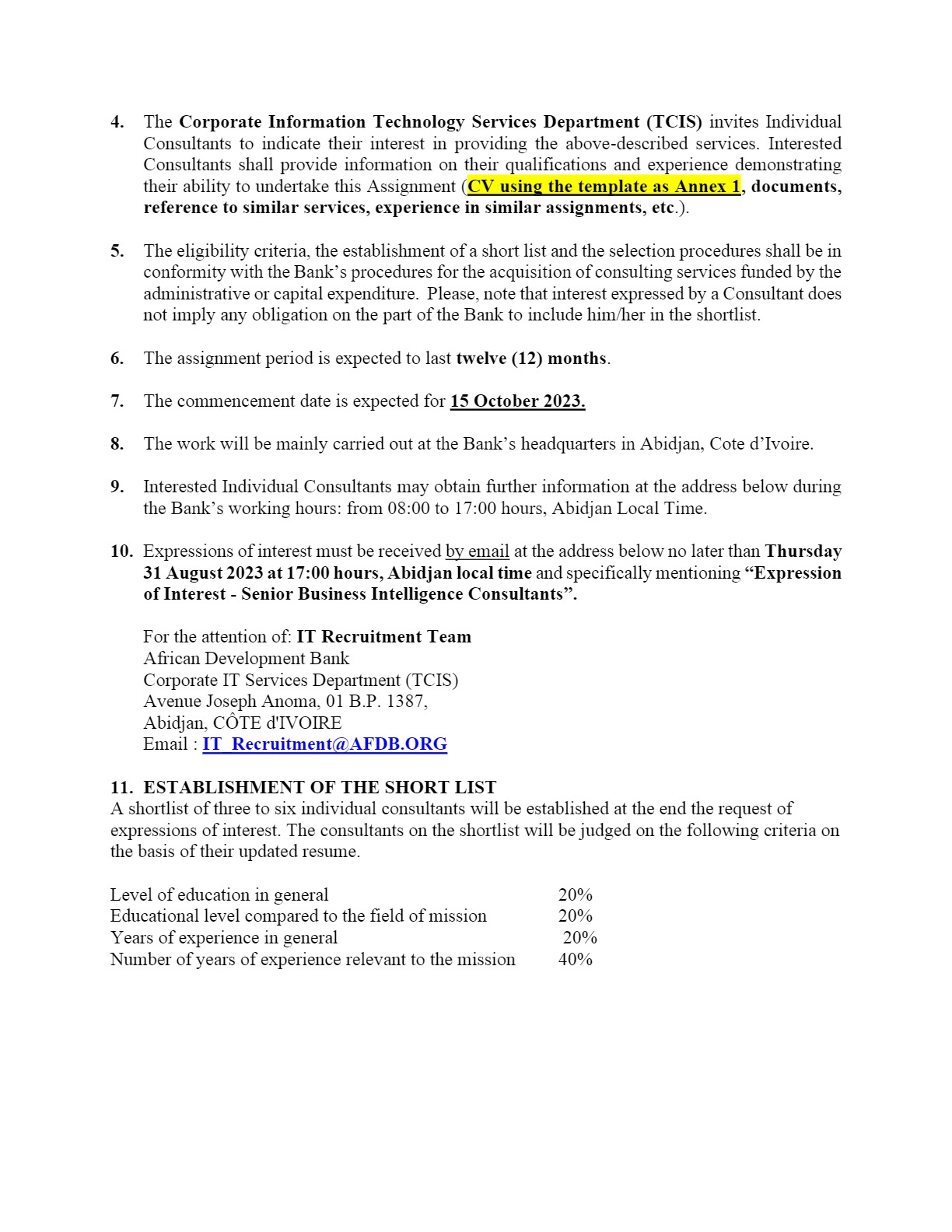 4. The Corporate Information Technology Services Department (TCIS) invites Individual Consultants to indicate their interest in providing the above-described services. Interested Consultants shall provide information on their qualifications and experience demonstrating their ability to undertake this Assignment (CV using the template as Annex 1, documents, reference to similar services, experience in similar assignments, etc.).

5. The eligibility criteria, the establishment of a short list and the selection procedures shall be in conformity with the Bank's procedures for the acquisition of consulting services funded by the administrative or capital expenditure. Please, note that interest expressed by a Consultant does not imply any obligation on the part of the Bank to include him/her in the shortlist.

6. The assignment period is expected to last twelve (12) months.

7. The commencement date is expected for 15 October 2023.

8. The work will be mainly carried out at the Bank's headquarters in Abidjan, Cote d'Ivoire.

9. Interested Individual Consultants may obtain further information at the address below during the Bank's working hours: from 08:00 to 17:00 hours, Abidjan Local Time.

10. Expressions of interest must be received by email at the address below no later than Thursday 31 August 2023 at 17:00 hours, Abidjan local time and specifically mentioning "Expression of Interest - Senior Business Intelligence Consultants".

For the attention of: IT Recruitment Team
African Development Bank
Corporate IT Services Department (TCIS)
Avenue Joseph Anoma, 01 B.P. 1387,
Abidjan, CÔTE d'IVOIRE
Email : IT_Recruitment@AFDB.ORG

11. ESTABLISHMENT OF THE SHORT LIST
A shortlist of three to six individual consultants will be established at the end the request of expressions of interest. The consultants on the shortlist will be judged on the following criteria on the basis of their updated resume.

Level of education in general 20%
Educational level compared to the field of mission 20%
Years of experience in general 20%
Number of years of experience relevant to the mission 40%